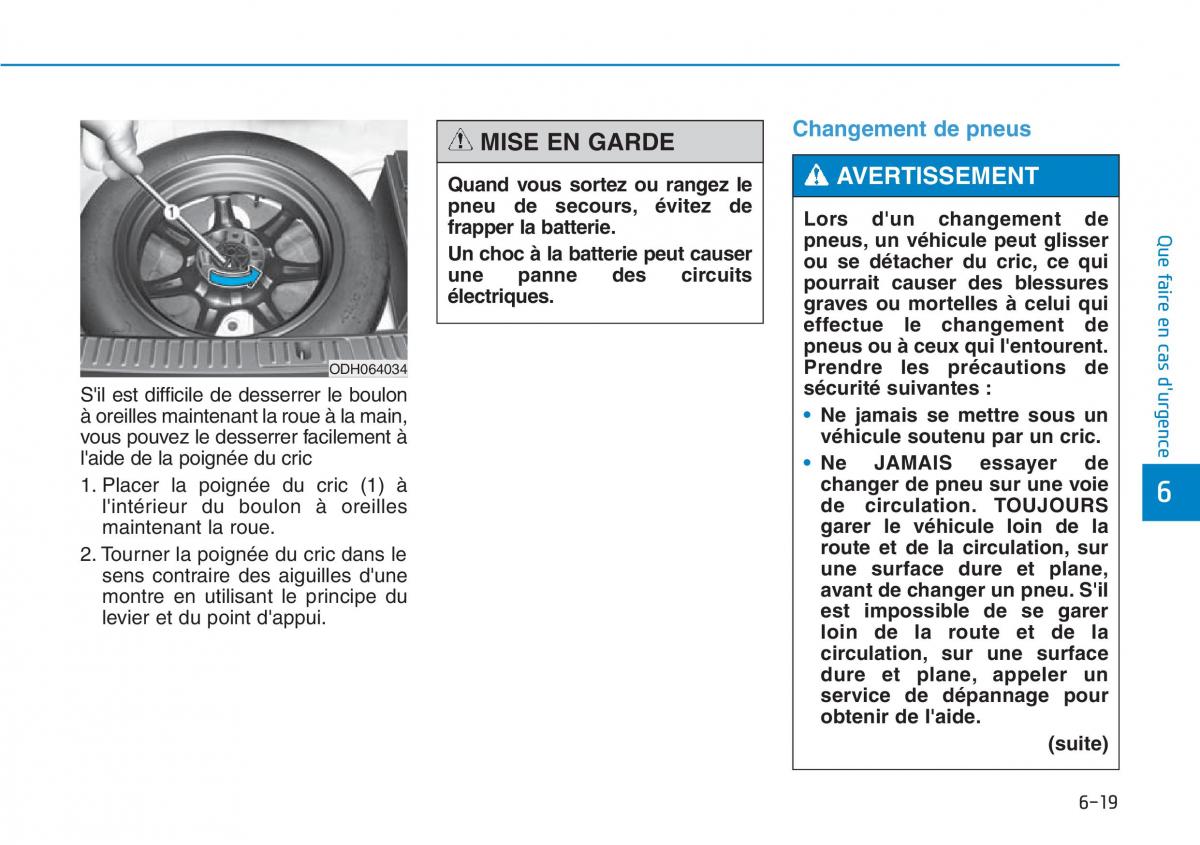 1

ODH064034

S'il est difficile de desserrer le boulon à oreilles maintenant la roue à la main, vous pouvez le desserrer facilement à l'aide de la poignée du cric

1. Placer la poignée du cric (1) à l'intérieur du boulon à oreilles maintenant la roue.

2. Tourner la poignée du cric dans le sens contraire des aiguilles d'une montre en utilisant le principe du levier et du point d'appui.

MISE EN GARDE

Quand vous sortez ou rangez le pneu de secours, évitez de frapper la batterie.

Un choc à la batterie peut causer une panne des circuits électriques.

Changement de pneus

AVERTISSEMENT

Lors d'un changement de pneus, un véhicule peut glisser ou se détacher du cric, ce qui pourrait causer des blessures graves ou mortelles à celui qui effectue le changement de pneus ou à ceux qui l'entourent. Prendre les précautions de sécurité suivantes :

• Ne jamais se mettre sous un véhicule soutenu par un cric.

• Ne JAMAIS essayer de changer de pneu sur une voie de circulation. TOUJOURS garer le véhicule loin de la route et de la circulation, sur une surface dure et plane, avant de changer un pneu. S'il est impossible de se garer loin de la route et de la circulation, sur une surface dure et plane, appeler un service de dépannage pour obtenir de l'aide.

(suite)

Que faire en cas d'urgence

6

6-19